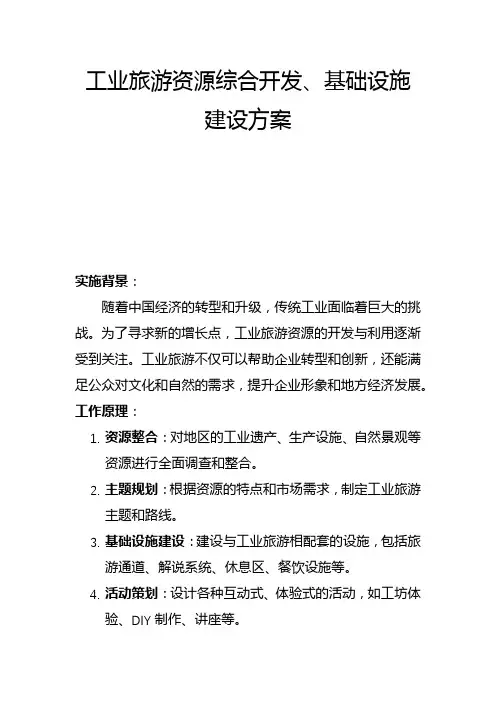 工业旅游资源综合开发、基础设施建设方案

实施背景：

随着中国经济的转型和升级，传统工业面临着巨大的挑战。为了寻求新的增长点，工业旅游资源的开发与利用逐渐受到关注。工业旅游不仅可以帮助企业转型和创新，还能满足公众对文化和自然的需求，提升企业形象和地方经济发展。

工作原理：

1. 资源整合：对地区的工业遗产、生产设施、自然景观等资源进行全面调查和整合。
2. 主题规划：根据资源的特点和市场需求，制定工业旅游主题和路线。
3. 基础设施建设：建设与工业旅游相配套的设施，包括旅游通道、解说系统、休息区、餐饮设施等。
4. 活动策划：设计各种互动式、体验式的活动，如工坊体验、DIY 制作、讲座等。